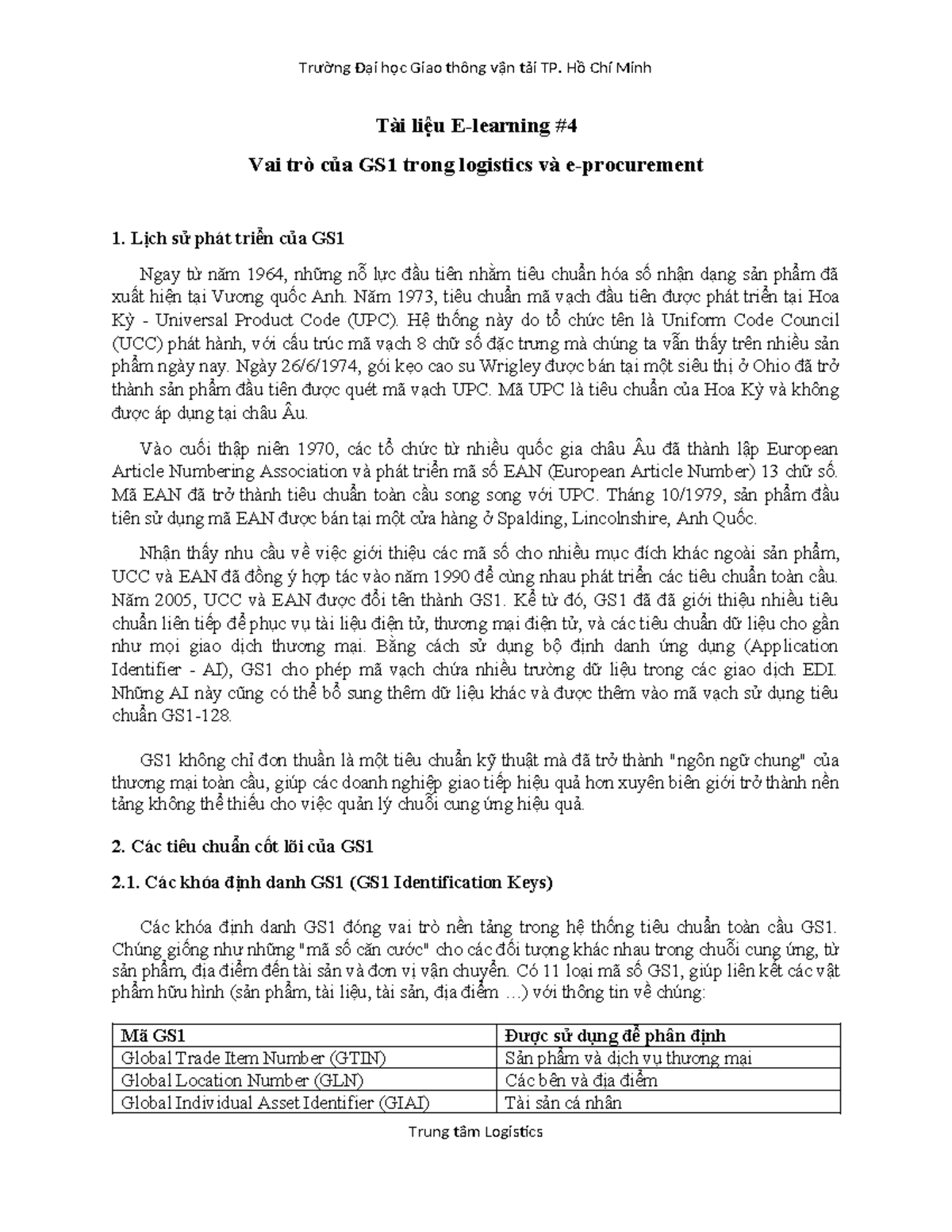 Trường Đại học Giao thông vận tải TP. Hồ Chí Minh

Tài liệu E-learning #4

Vai trò của GS1 trong logistics và e-procurement

1. Lịch sử phát triển của GS1

Ngay từ năm 1964, những nỗ lực đầu tiên nhằm tiêu chuẩn hóa số nhận dạng sản phẩm đã xuất hiện tại Vương quốc Anh. Năm 1973, tiêu chuẩn mã vạch đầu tiên được phát triển tại Hoa Kỳ - Universal Product Code (UPC). Hệ thống này do tổ chức tên là Uniform Code Council (UCC) phát hành, với cấu trúc mã vạch 8 chữ số đặc trưng mà chúng ta vẫn thấy trên nhiều sản phẩm ngày nay. Ngày 26/6/1974, gói kẹo cao su Wrigley được bán tại một siêu thị ở Ohio đã trở thành sản phẩm đầu tiên được quét mã vạch UPC. Mã UPC là tiêu chuẩn của Hoa Kỳ và không được áp dụng tại châu Âu.

Vào cuối thập niên 1970, các tổ chức từ nhiều quốc gia châu Âu đã thành lập European Article Numbering Association và phát triển mã số EAN (European Article Number) 13 chữ số. Mã EAN đã trở thành tiêu chuẩn toàn cầu song song với UPC. Tháng 10/1979, sản phẩm đầu tiên sử dụng mã EAN được bán tại một cửa hàng ở Spalding, Lincolnshire, Anh Quốc.

Nhận thấy nhu cầu về việc giới thiệu các mã số cho nhiều mục đích khác ngoài sản phẩm, UCC và EAN đã đồng ý hợp tác vào năm 1990 để cùng nhau phát triển các tiêu chuẩn toàn cầu. Năm 2005, UCC và EAN được đổi tên thành GS1. Kể từ đó, GS1 đã đã giới thiệu nhiều tiêu chuẩn liên tiếp để phục vụ tài liệu điện tử, thương mại điện tử, và các tiêu chuẩn dữ liệu cho gần như mọi giao dịch thương mại. Bằng cách sử dụng bộ định danh ứng dụng (Application Identifier - AI), GS1 cho phép mã vạch chứa nhiều trường dữ liệu trong các giao dịch EDI. Những AI này cũng có thể bổ sung thêm dữ liệu khác và được thêm vào mã vạch sử dụng tiêu chuẩn GS1-128.

GS1 không chỉ đơn thuần là một tiêu chuẩn kỹ thuật mà đã trở thành "ngôn ngữ chung" của thương mại toàn cầu, giúp các doanh nghiệp giao tiếp hiệu quả hơn xuyên biên giới trở thành nền tảng không thể thiếu cho việc quản lý chuỗi cung ứng hiệu quả.

2. Các tiêu chuẩn cốt lõi của GS1

2.1. Các khóa định danh GS1 (GS1 Identification Keys)

Các khóa định danh GS1 đóng vai trò nền tảng trong hệ thống tiêu chuẩn toàn cầu GS1. Chúng giống như những "mã số căn cước" cho các đối tượng khác nhau trong chuỗi cung ứng, từ sản phẩm, địa điểm đến tài sản và đơn vị vận chuyển. Có 11 loại mã số GS1, giúp liên kết các vật phẩm hữu hình (sản phẩm, tài liệu, tài sản, địa điểm …) với thông tin về chúng:

| Mã GS1 | Được sử dụng để phân định |
|---|---|
| Global Trade Item Number (GTIN) | Sản phẩm và dịch vụ thương mại |
| Global Location Number (GLN) | Các bên và địa điểm |
| Global Individual Asset Identifier (GIAI) | Tài sản cá nhân |

Trung tâm Logistics